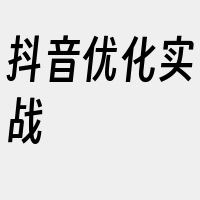 抖音优化实战